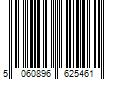 5 060896 625461